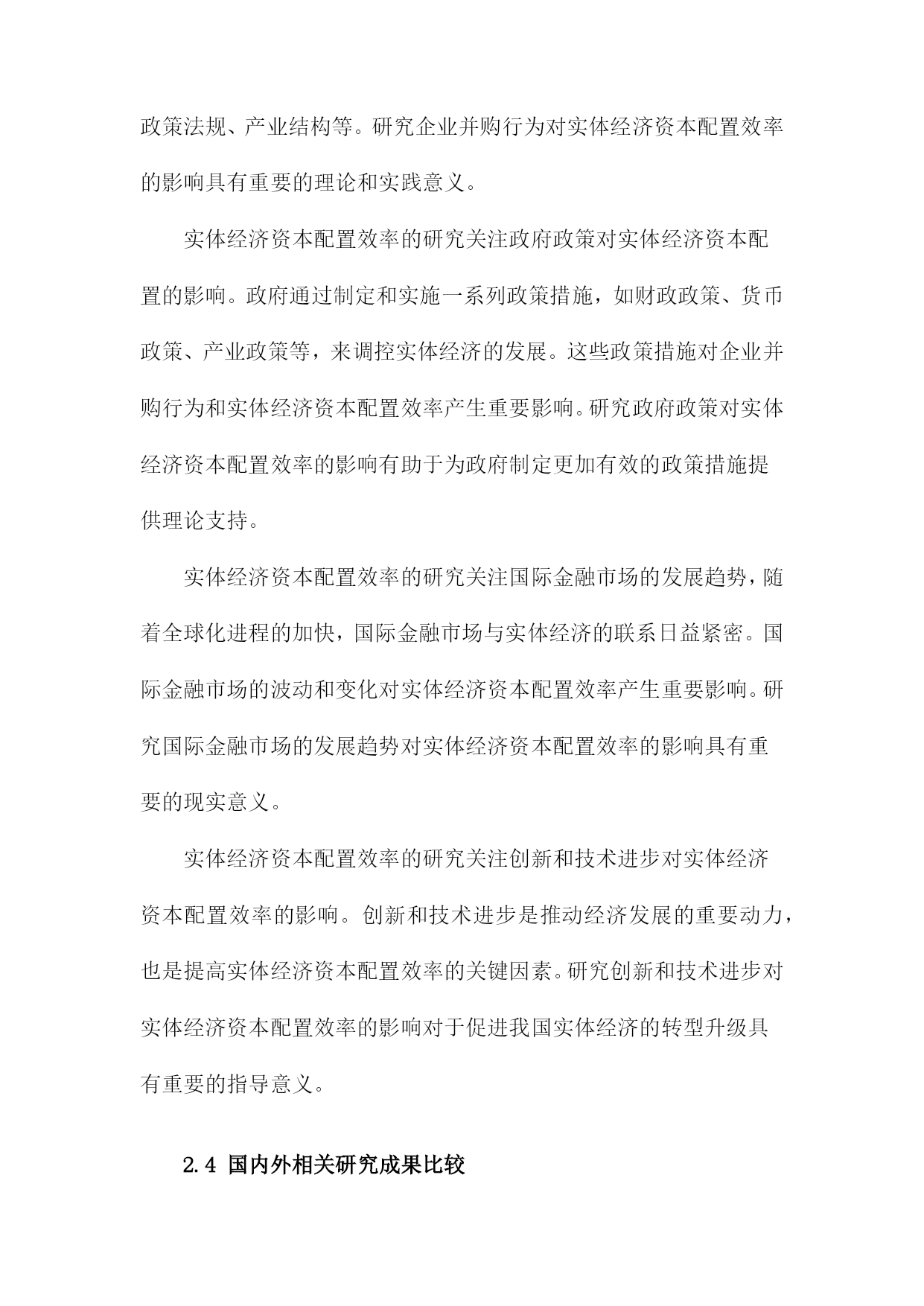 政策法规、产业结构等。研究企业并购行为对实体经济资本配置效率的影响具有重要的理论和实践意义。

实体经济资本配置效率的研究关注政府政策对实体经济资本配置的影响。政府通过制定和实施一系列政策措施，如财政政策、货币政策、产业政策等，来调控实体经济的发展。这些政策措施对企业并购行为和实体经济资本配置效率产生重要影响。研究政府政策对实体经济资本配置效率的影响有助于为政府制定更加有效的政策措施提供理论支持。

实体经济资本配置效率的研究关注国际金融市场的发展趋势，随着全球化进程的加快，国际金融市场与实体经济的联系日益紧密。国际金融市场的波动和变化对实体经济资本配置效率产生重要影响。研究国际金融市场的发展趋势对实体经济资本配置效率的影响具有重要的现实意义。

实体经济资本配置效率的研究关注创新和技术进步对实体经济资本配置效率的影响。创新和技术进步是推动经济发展的重要动力，也是提高实体经济资本配置效率的关键因素。研究创新和技术进步对实体经济资本配置效率的影响对于促进我国实体经济的转型升级具有重要的指导意义。

2.4 国内外相关研究成果比较